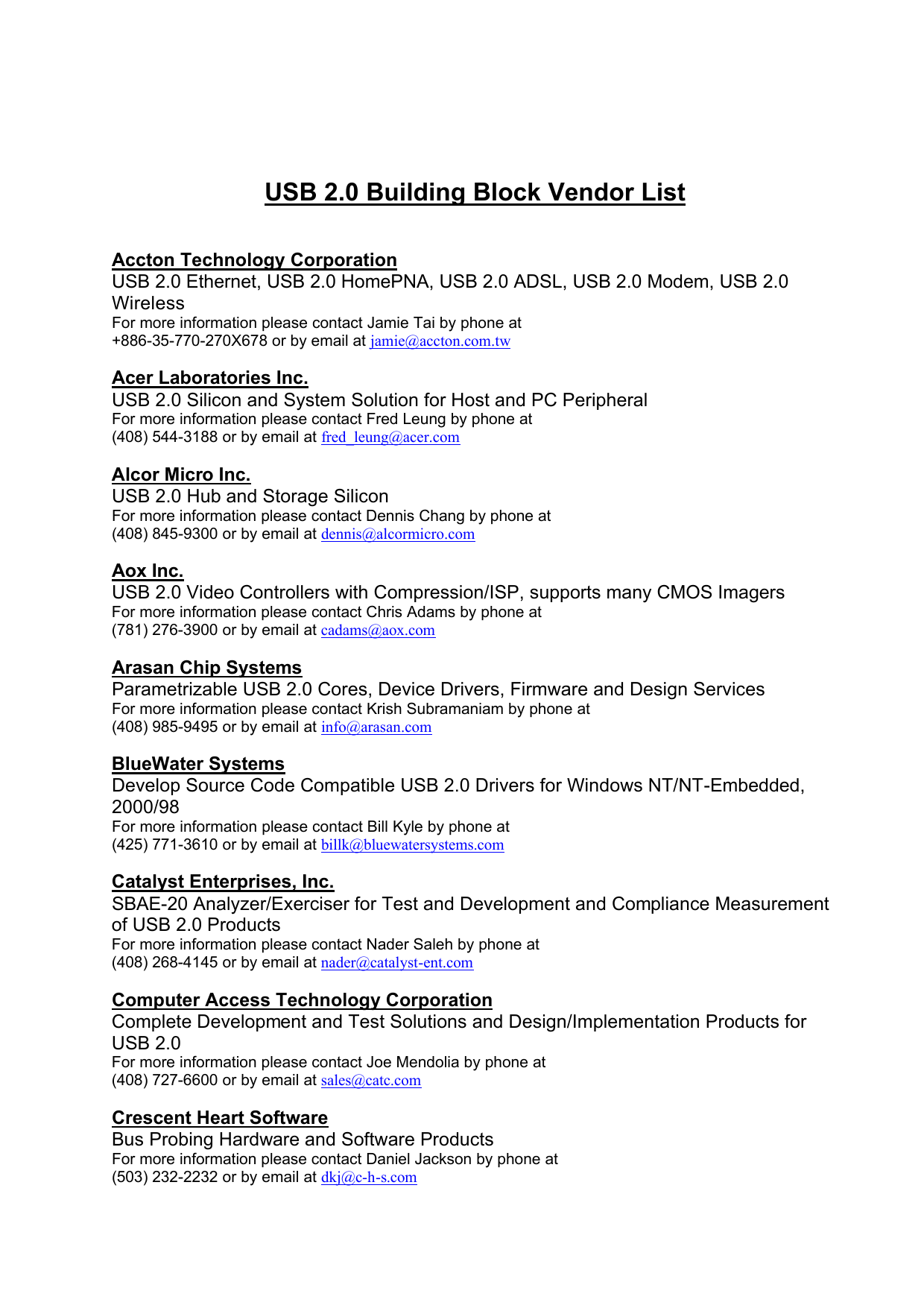 USB 2.0 Building Block Vendor List

Accton Technology Corporation
USB 2.0 Ethernet, USB 2.0 HomePNA, USB 2.0 ADSL, USB 2.0 Modem, USB 2.0 Wireless
For more information please contact Jamie Tai by phone at +886-35-770-270X678 or by email at jamie@accton.com.tw

Acer Laboratories Inc.
USB 2.0 Silicon and System Solution for Host and PC Peripheral
For more information please contact Fred Leung by phone at (408) 544-3188 or by email at fred_leung@acer.com

Alcor Micro Inc.
USB 2.0 Hub and Storage Silicon
For more information please contact Dennis Chang by phone at (408) 845-9300 or by email at dennis@alcormicro.com

Aox Inc.
USB 2.0 Video Controllers with Compression/ISP, supports many CMOS Imagers
For more information please contact Chris Adams by phone at (781) 276-3900 or by email at cadams@aox.com

Arasan Chip Systems
Parametrizable USB 2.0 Cores, Device Drivers, Firmware and Design Services
For more information please contact Krish Subramaniam by phone at (408) 985-9495 or by email at info@arasan.com

BlueWater Systems
Develop Source Code Compatible USB 2.0 Drivers for Windows NT/NT-Embedded, 2000/98
For more information please contact Bill Kyle by phone at (425) 771-3610 or by email at billk@bluewatersystems.com

Catalyst Enterprises, Inc.
SBAE-20 Analyzer/Exerciser for Test and Development and Compliance Measurement of USB 2.0 Products
For more information please contact Nader Saleh by phone at (408) 268-4145 or by email at nader@catalyst-ent.com

Computer Access Technology Corporation
Complete Development and Test Solutions and Design/Implementation Products for USB 2.0
For more information please contact Joe Mendolia by phone at (408) 727-6600 or by email at sales@catc.com

Crescent Heart Software
Bus Probing Hardware and Software Products
For more information please contact Daniel Jackson by phone at (503) 232-2232 or by email at dkj@c-h-s.com